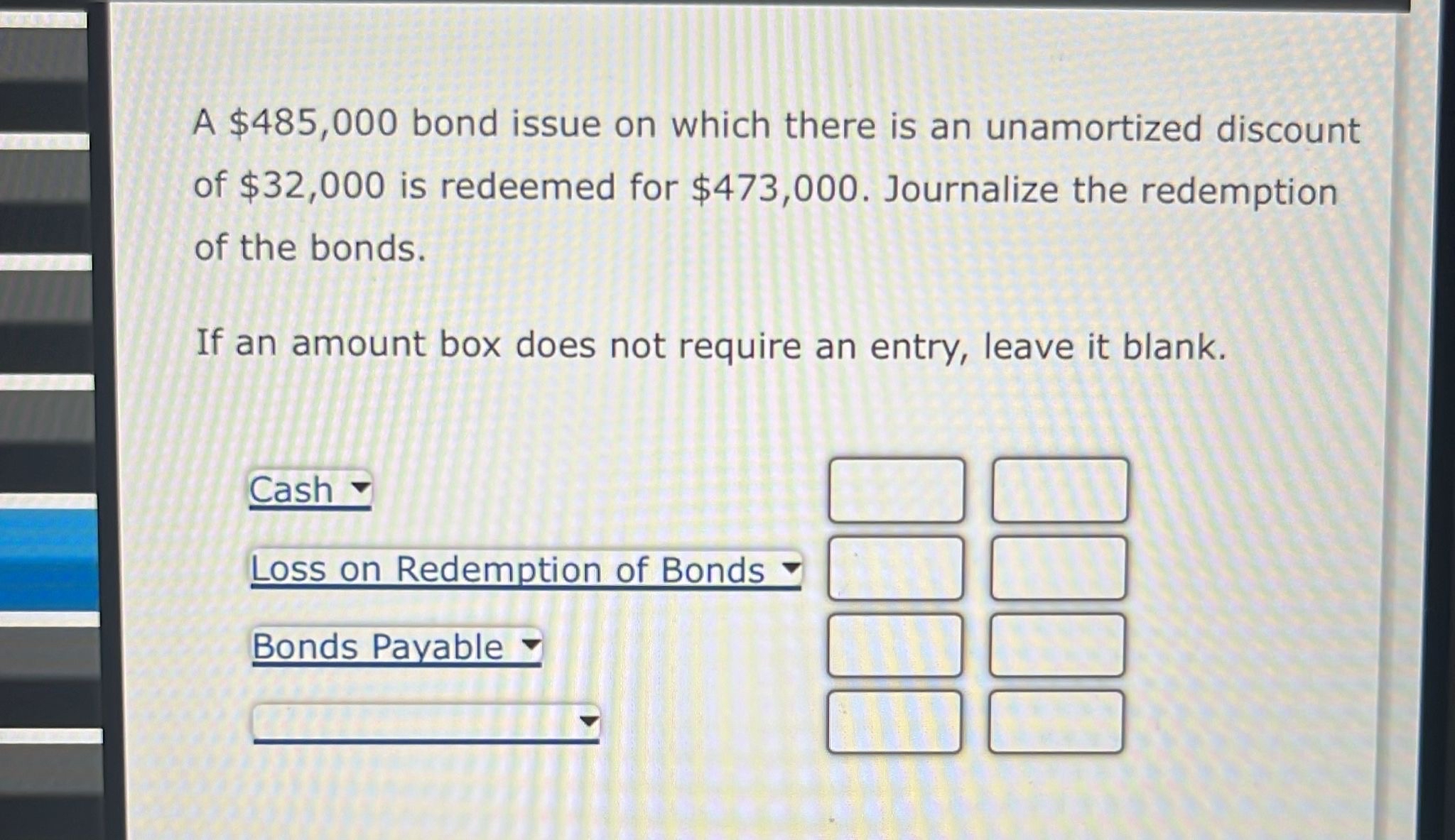 A \$485,000 bond issue on which there is an unamortized discount of \$32,000 is redeemed for \$473,000. Journalize the redemption of the bonds.

If an amount box does not require an entry, leave it blank.

Cash

Loss on Redemption of Bonds

Bonds Payable